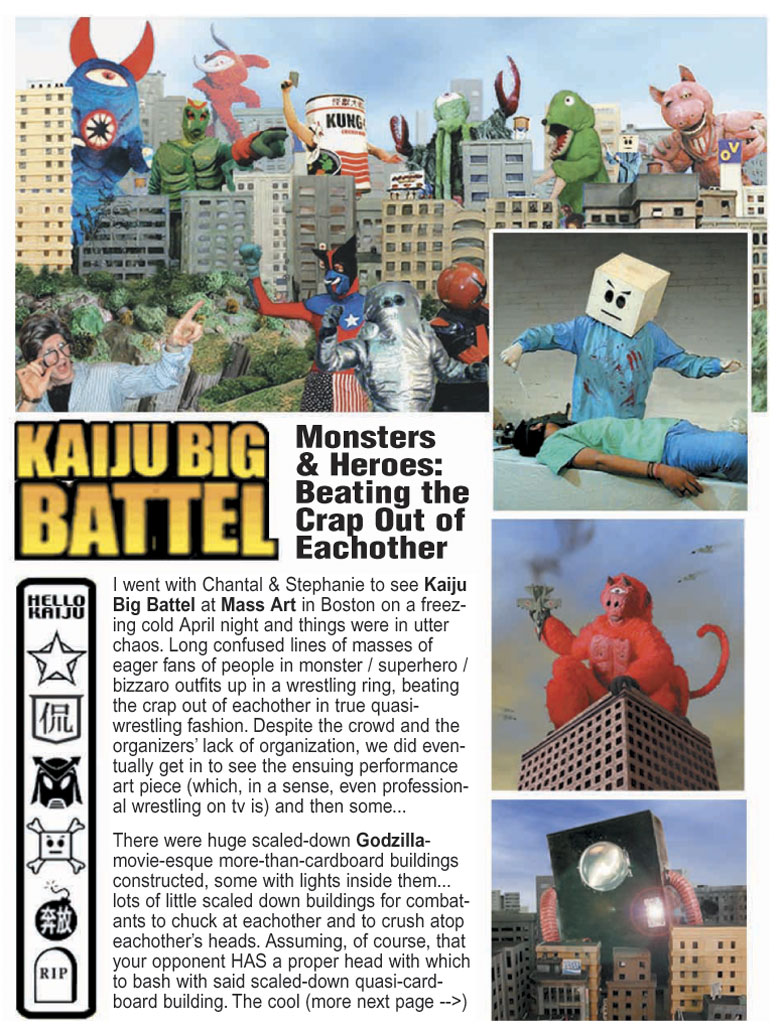 KUNG

KAIJU BIG BATTEL

Monsters & Heroes: Beating the Crap Out of Eachother

HELLO KAIJU

侃

奔放

RIP

I went with Chantal & Stephanie to see **Kaiju Big Battel** at **Mass Art** in Boston on a freezing cold April night and things were in utter chaos. Long confused lines of masses of eager fans of people in monster / superhero / bizzaro outfits up in a wrestling ring, beating the crap out of eachother in true quasi-wrestling fashion. Despite the crowd and the organizers' lack of organization, we did eventually get in to see the ensuing performance art piece (which, in a sense, even professional wrestling on tv is) and then some...

There were huge scaled-down **Godzilla**-movie-esque more-than-cardboard buildings constructed, some with lights inside them... lots of little scaled down buildings for combatants to chuck at eachother and to crush atop eachother's heads. Assuming, of course, that your opponent HAS a proper head with which to bash with said scaled-down quasi-cardboard building. The cool (more next page -->)